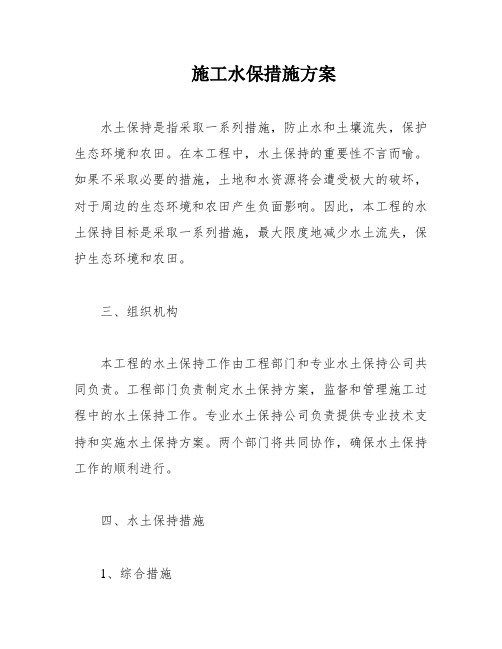 施工水保措施方案

水土保持是指采取一系列措施，防止水和土壤流失，保护生态环境和农田。在本工程中，水土保持的重要性不言而喻。如果不采取必要的措施，土地和水资源将会遭受极大的破坏，对于周边的生态环境和农田产生负面影响。因此，本工程的水土保持目标是采取一系列措施，最大限度地减少水土流失，保护生态环境和农田。

三、组织机构

本工程的水土保持工作由工程部门和专业水土保持公司共同负责。工程部门负责制定水土保持方案，监督和管理施工过程中的水土保持工作。专业水土保持公司负责提供专业技术支持和实施水土保持方案。两个部门将共同协作，确保水土保持工作的顺利进行。

四、水土保持措施

1、综合措施